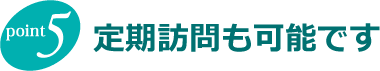 point 5 定期訪問も可能です